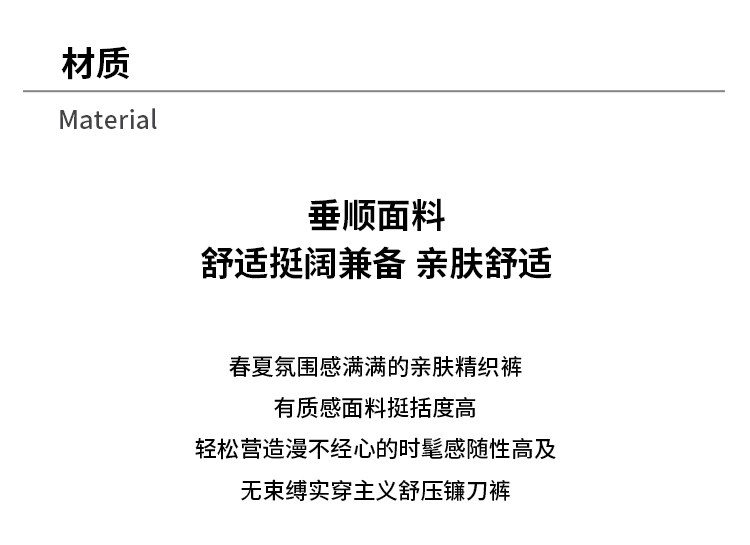 材质

Material

垂顺面料
舒适挺阔兼备 亲肤舒适

春夏氛围感满满的亲肤精织裤
有质感面料挺括度高
轻松营造漫不经心的时髦感随性高及
无束缚实穿主义舒压镰刀裤